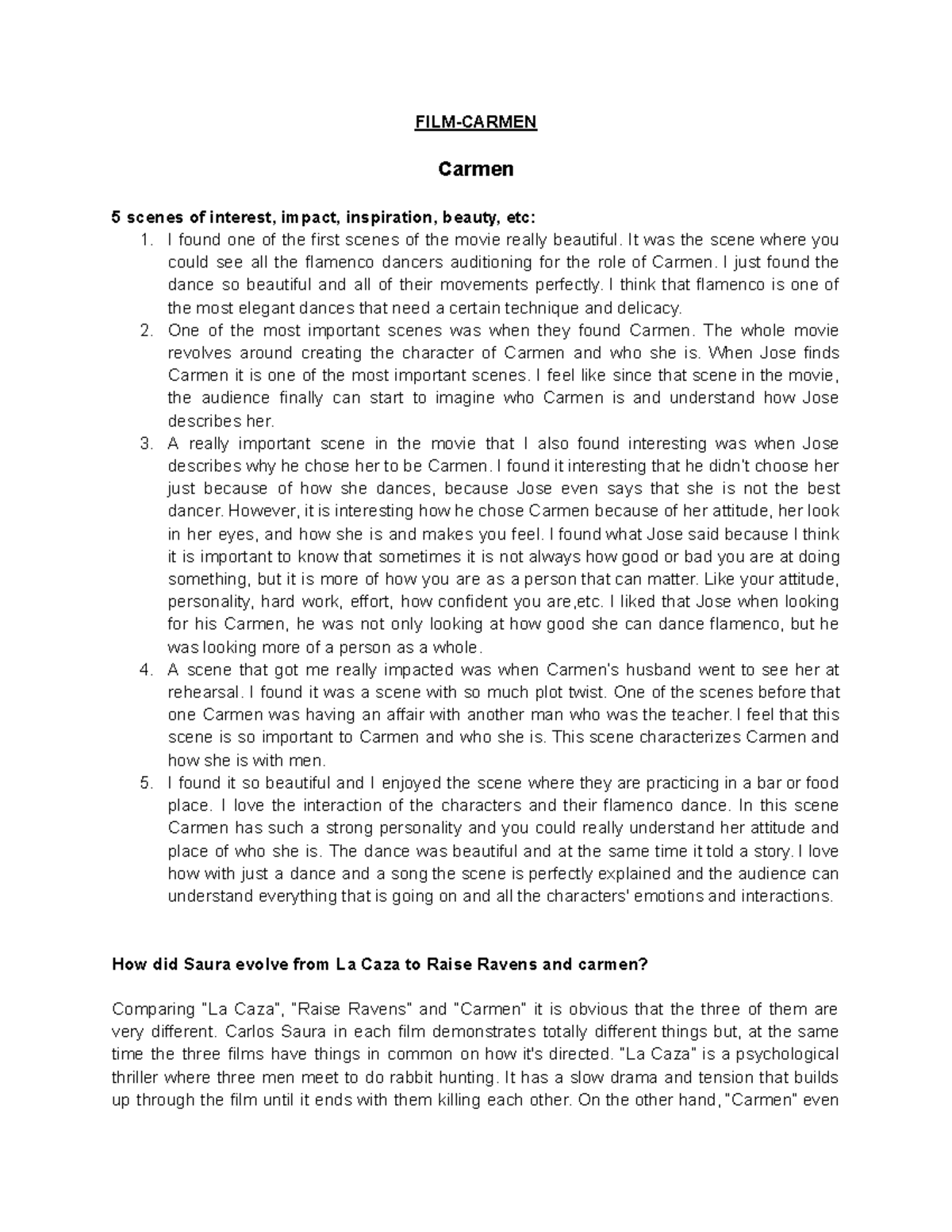 FILM-CARMEN

Carmen

5 scenes of interest, impact, inspiration, beauty, etc:
1. I found one of the first scenes of the movie really beautiful. It was the scene where you could see all the flamenco dancers auditioning for the role of Carmen. I just found the dance so beautiful and all of their movements perfectly. I think that flamenco is one of the most elegant dances that need a certain technique and delicacy.
2. One of the most important scenes was when they found Carmen. The whole movie revolves around creating the character of Carmen and who she is. When Jose finds Carmen it is one of the most important scenes. I feel like since that scene in the movie, the audience finally can start to imagine who Carmen is and understand how Jose describes her.
3. A really important scene in the movie that I also found interesting was when Jose describes why he chose her to be Carmen. I found it interesting that he didn't choose her just because of how she dances, because Jose even says that she is not the best dancer. However, it is interesting how he chose Carmen because of her attitude, her look in her eyes, and how she is and makes you feel. I found what Jose said because I think it is important to know that sometimes it is not always how good or bad you are at doing something, but it is more of how you are as a person that can matter. Like your attitude, personality, hard work, effort, how confident you are,etc. I liked that Jose when looking for his Carmen, he was not only looking at how good she can dance flamenco, but he was looking more of a person as a whole.
4. A scene that got me really impacted was when Carmen's husband went to see her at rehearsal. I found it was a scene with so much plot twist. One of the scenes before that one Carmen was having an affair with another man who was the teacher. I feel that this scene is so important to Carmen and who she is. This scene characterizes Carmen and how she is with men.
5. I found it so beautiful and I enjoyed the scene where they are practicing in a bar or food place. I love the interaction of the characters and their flamenco dance. In this scene Carmen has such a strong personality and you could really understand her attitude and place of who she is. The dance was beautiful and at the same time it told a story. I love how with just a dance and a song the scene is perfectly explained and the audience can understand everything that is going on and all the characters' emotions and interactions.

How did Saura evolve from La Caza to Raise Ravens and carmen?

Comparing "La Caza", "Raise Ravens" and "Carmen" it is obvious that the three of them are very different. Carlos Saura in each film demonstrates totally different things but, at the same time the three films have things in common on how it's directed. "La Caza" is a psychological thriller where three men meet to do rabbit hunting. It has a slow drama and tension that builds up through the film until it ends with them killing each other. On the other hand, "Carmen" even